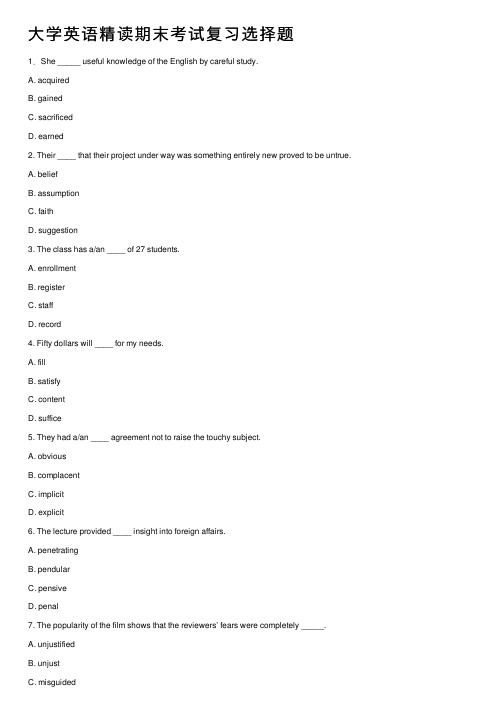 大学英语精读期末考试复习选择题

1、She _____ useful knowledge of the English by careful study.

A. acquired

B. gained

C. sacrificed

D. earned

2. Their ____ that their project under way was something entirely new proved to be untrue.

A. belief

B. assumption

C. faith

D. suggestion

3. The class has a/an ____ of 27 students.

A. enrollment

B. register

C. staff

D. record

4. Fifty dollars will ____ for my needs.

A. fill

B. satisfy

C. content

D. suffice

5. They had a/an ____ agreement not to raise the touchy subject.

A. obvious

B. complacent

C. implicit

D. explicit

6. The lecture provided ____ insight into foreign affairs.

A. penetrating

B. pendular

C. pensive

D. penal

7. The popularity of the film shows that the reviewers' fears were completely _____.

A. unjustified

B. unjust

C. misguided